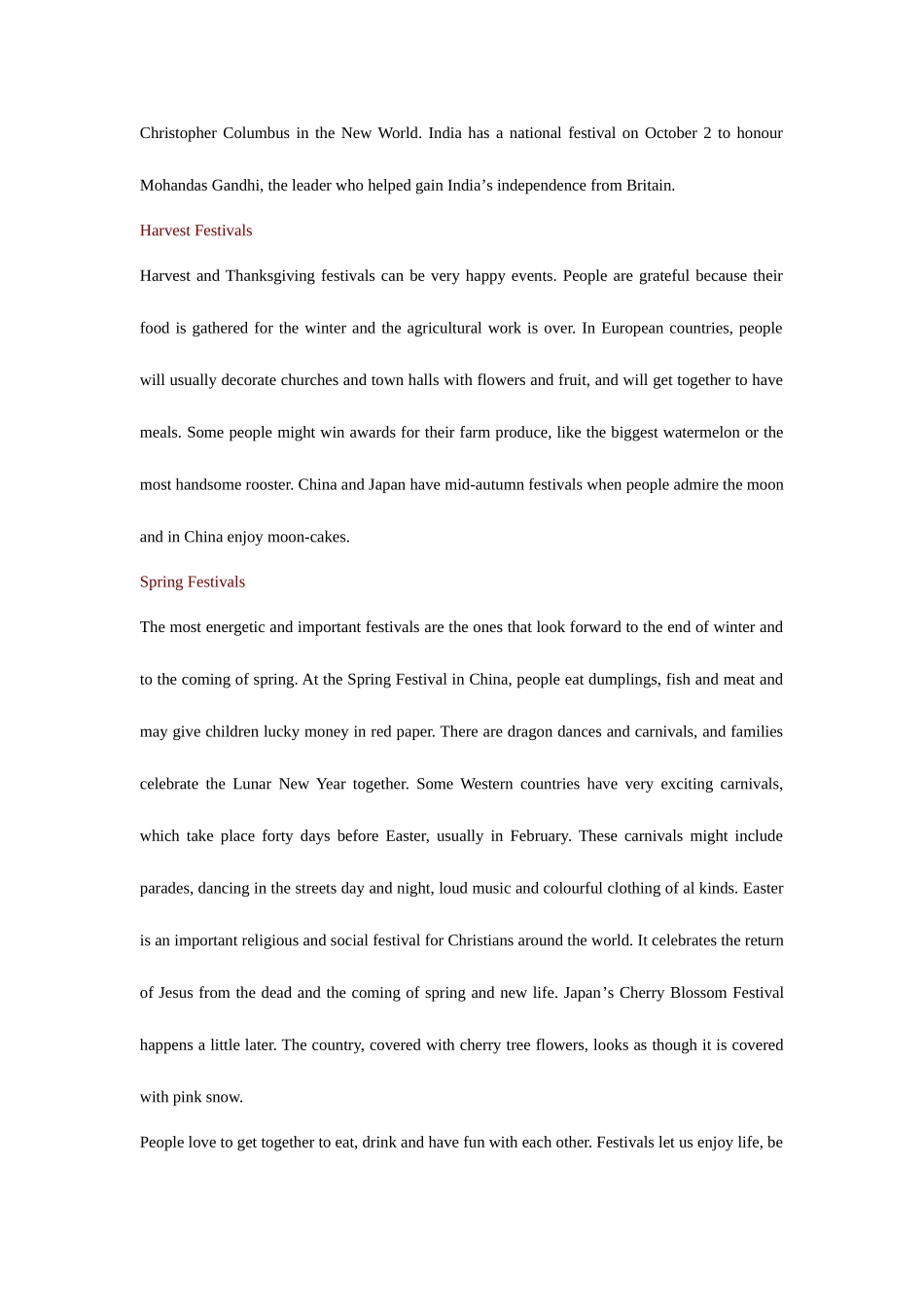 Christopher Columbus in the New World. India has a national festival on October 2 to honour Mohandas Gandhi, the leader who helped gain India's independence from Britain.

Harvest Festivals

Harvest and Thanksgiving festivals can be very happy events. People are grateful because their food is gathered for the winter and the agricultural work is over. In European countries, people will usually decorate churches and town halls with flowers and fruit, and will get together to have meals. Some people might win awards for their farm produce, like the biggest watermelon or the most handsome rooster. China and Japan have mid-autumn festivals when people admire the moon and in China enjoy moon-cakes.

Spring Festivals

The most energetic and important festivals are the ones that look forward to the end of winter and to the coming of spring. At the Spring Festival in China, people eat dumplings, fish and meat and may give children lucky money in red paper. There are dragon dances and carnivals, and families celebrate the Lunar New Year together. Some Western countries have very exciting carnivals, which take place forty days before Easter, usually in February. These carnivals might include parades, dancing in the streets day and night, loud music and colourful clothing of al kinds. Easter is an important religious and social festival for Christians around the world. It celebrates the return of Jesus from the dead and the coming of spring and new life. Japan's Cherry Blossom Festival happens a little later. The country, covered with cherry tree flowers, looks as though it is covered with pink snow.

People love to get together to eat, drink and have fun with each other. Festivals let us enjoy life, be